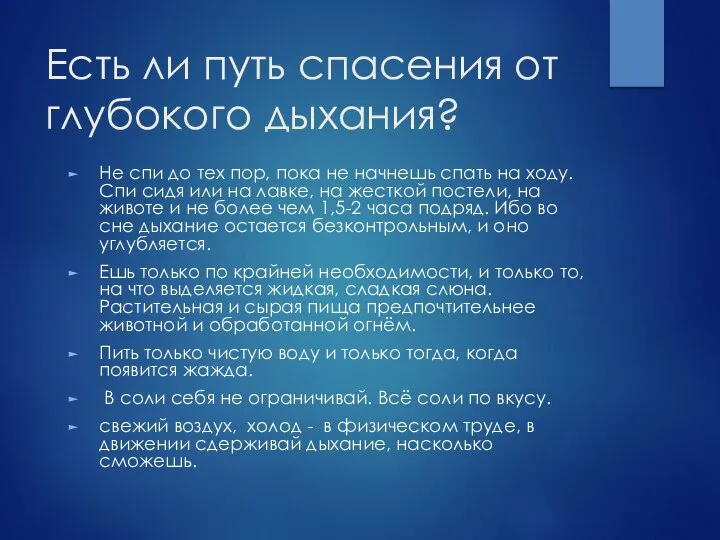 Есть ли путь спасения от глубокого дыхания?

► Не спи до тех пор, пока не начнешь спать на ходу. Спи сидя или на лавке, на жесткой постели, на животе и не более чем 1,5-2 часа подряд. Ибо во сне дыхание остается безконтрольным, и оно углубляется.

► Ешь только по крайней необходимости, и только то, на что выделяется жидкая, сладкая слюна. Растительная и сырая пища предпочтительнее животной и обработанной огнём.

► Пить только чистую воду и только тогда, когда появится жажда.

► В соли себя не ограничивай. Всё соли по вкусу.

► свежий воздух, холод - в физическом труде, в движении сдерживай дыхание, насколько сможешь.